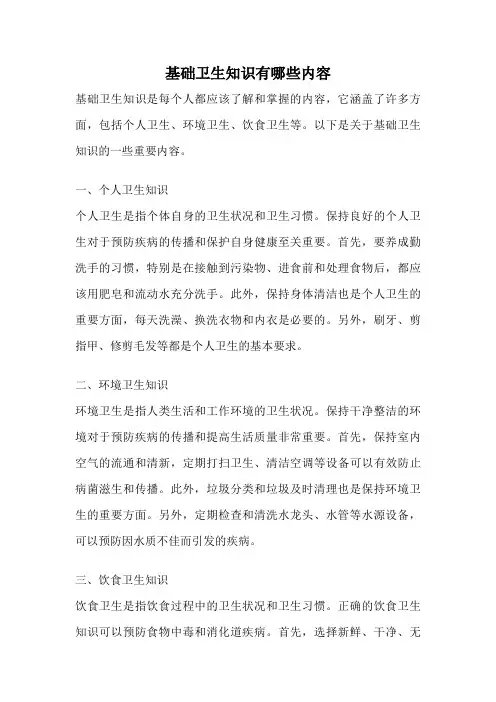 基础卫生知识有哪些内容

基础卫生知识是每个人都应该了解和掌握的内容，它涵盖了许多方面，包括个人卫生、环境卫生、饮食卫生等。以下是关于基础卫生知识的一些重要内容。

一、个人卫生知识

个人卫生是指个体自身的卫生状况和卫生习惯。保持良好的个人卫生对于预防疾病的传播和保护自身健康至关重要。首先，要养成勤洗手的习惯，特别是在接触到污染物、进食前和处理食物后，都应该用肥皂和流动水充分洗手。此外，保持身体清洁也是个人卫生的重要方面，每天洗澡、换洗衣物和内衣是必要的。另外，刷牙、剪指甲、修剪毛发等都是个人卫生的基本要求。

二、环境卫生知识

环境卫生是指人类生活和工作环境的卫生状况。保持干净整洁的环境对于预防疾病的传播和提高生活质量非常重要。首先，保持室内空气的流通和清新，定期打扫卫生、清洁空调等设备可以有效防止病菌滋生和传播。此外，垃圾分类和垃圾及时清理也是保持环境卫生的重要方面。另外，定期检查和清洗水龙头、水管等水源设备，可以预防因水质不佳而引发的疾病。

三、饮食卫生知识

饮食卫生是指饮食过程中的卫生状况和卫生习惯。正确的饮食卫生知识可以预防食物中毒和消化道疾病。首先，选择新鲜、干净、无